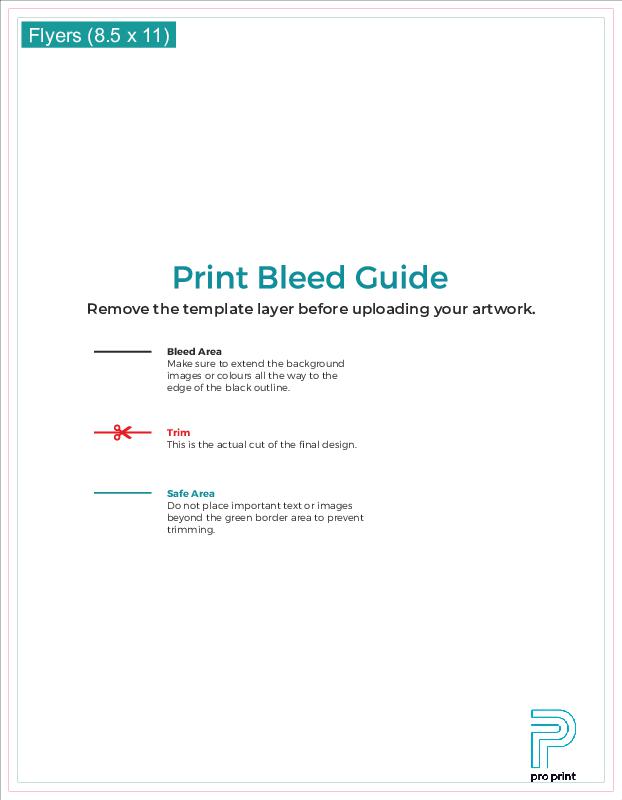 Flyers (8.5 x 11)

Print Bleed Guide

Remove the template layer before uploading your artwork.

Bleed Area
Make sure to extend the background images or colours all the way to the edge of the black outline.

Trim
This is the actual cut of the final design.

Safe Area
Do not place important text or images beyond the green border area to prevent trimming.

pro print